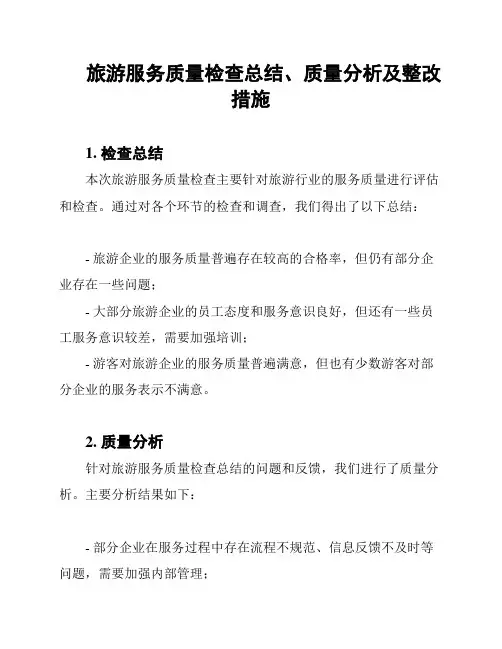 旅游服务质量检查总结、质量分析及整改措施

1. 检查总结

本次旅游服务质量检查主要针对旅游行业的服务质量进行评估和检查。通过对各个环节的检查和调查，我们得出了以下总结：

- 旅游企业的服务质量普遍存在较高的合格率，但仍有部分企业存在一些问题；

- 大部分旅游企业的员工态度和服务意识良好，但还有一些员工服务意识较差，需要加强培训；

- 游客对旅游企业的服务质量普遍满意，但也有少数游客对部分企业的服务表示不满意。

2. 质量分析

针对旅游服务质量检查总结的问题和反馈，我们进行了质量分析。主要分析结果如下：

- 部分企业在服务过程中存在流程不规范、信息反馈不及时等问题，需要加强内部管理；